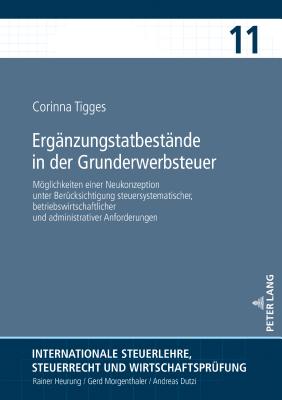 11

Corinna Tigges

Ergänzungstatbestände in der Grunderwerbsteuer

Möglichkeiten einer Neukonzeption unter Berücksichtigung steuersystematischer, betriebswirtschaftlicher und administrativer Anforderungen

PETER LANG

INTERNATIONALE STEUERLEHRE, STEUERRECHT UND WIRTSCHAFTSPRÜFUNG
Rainer Heurung / Gerd Morgenthaler / Andreas Dutzi